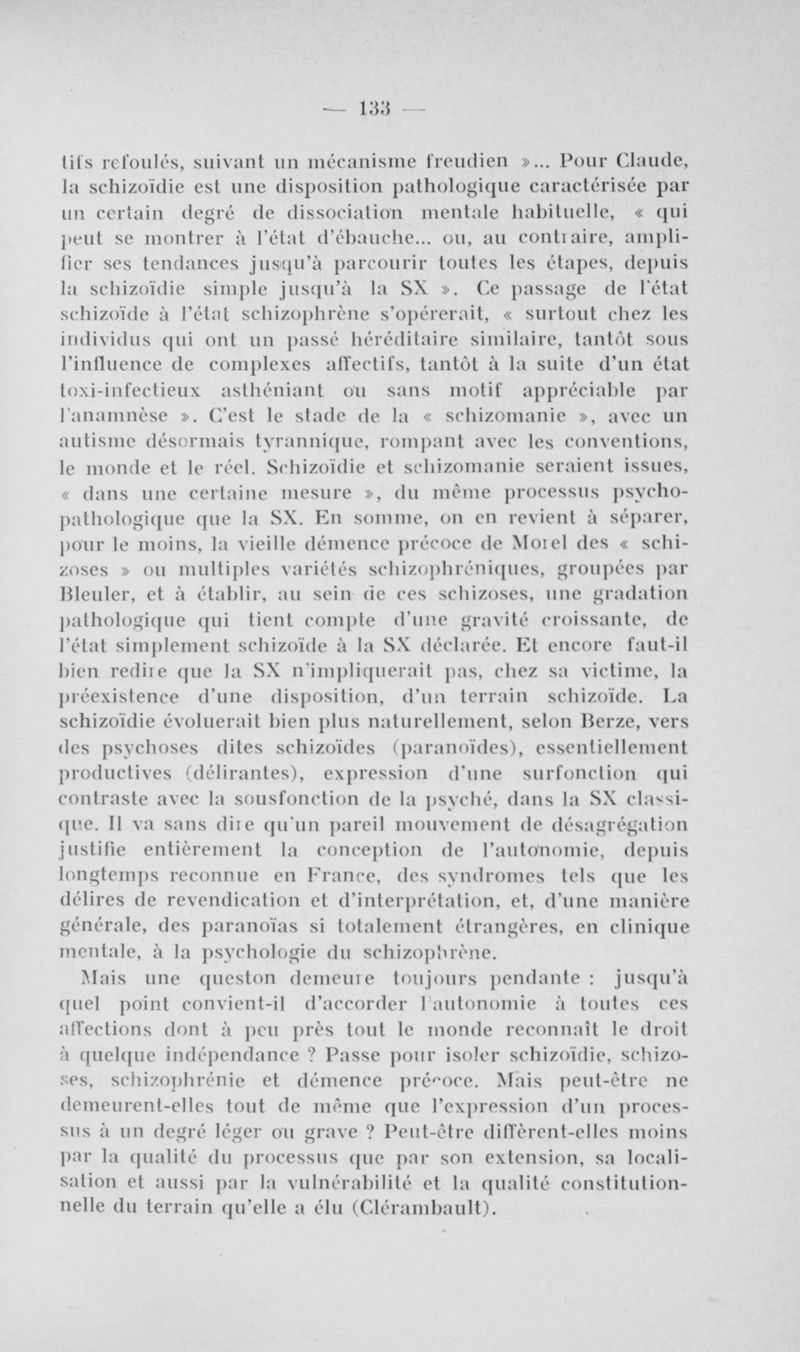 — 133 —

tifs refoulés, suivant un mécanisme freudien »... Pour Claude, la schizoïdie est une disposition pathologique caractérisée par un certain degré de dissociation mentale habituelle, « qui peut se montrer à l'état d'ébauche... ou, au contraire, amplifier ses tendances jusqu'à parcourir toutes les étapes, depuis la schizoïdie simple jusqu'à la SX ». Ce passage de l'état schizoïde à l'état schizophrène s'opérerait, « surtout chez les individus qui ont un passé héréditaire similaire, tantôt sous l'influence de complexes affectifs, tantôt à la suite d'un état toxi-infectieux asthéniant ou sans motif appréciable par l'anamnèse ». C'est le stade de la « schizomanie », avec un autisme désormais tyrannique, rompant avec les conventions, le monde et le réel. Schizoïdie et schizomanie seraient issues, « dans une certaine mesure », du même processus psychopathologique que la SX. En somme, on en revient à séparer, pour le moins, la vieille démence précoce de Morel des « schizoses » ou multiples variétés schizophréniques, groupées par Bleuler, et à établir, au sein de ces schizoses, une gradation pathologique qui tient compte d'une gravité croissante, de l'état simplement schizoïde à la SX déclarée. Et encore faut-il bien redire que la SX n'impliquerait pas, chez sa victime, la préexistence d'une disposition, d'un terrain schizoïde. La schizoïdie évoluerait bien plus naturellement, selon Berze, vers des psychoses dites schizoïdes (paranoïdes), essentiellement productives (délirantes), expression d'une surfonction qui contraste avec la sousfonction de la psyché, dans la SX classique. Il va sans dire qu'un pareil mouvement de désagrégation justifie entièrement la conception de l'autonomie, depuis longtemps reconnue en France, des syndromes tels que les délires de revendication et d'interprétation, et, d'une manière générale, des paranoïas si totalement étrangères, en clinique mentale, à la psychologie du schizophrène.

Mais une queston demeure toujours pendante : jusqu'à quel point convient-il d'accorder l'autonomie à toutes ces affections dont à peu près tout le monde reconnaît le droit à quelque indépendance ? Passe pour isoler schizoïdie, schizoses, schizophrénie et démence précoce. Mais peut-être ne demeurent-elles tout de même que l'expression d'un processus à un degré léger ou grave ? Peut-être diffèrent-elles moins par la qualité du processus que par son extension, sa localisation et aussi par la vulnérabilité et la qualité constitutionnelle du terrain qu'elle a élu (Clérambault).